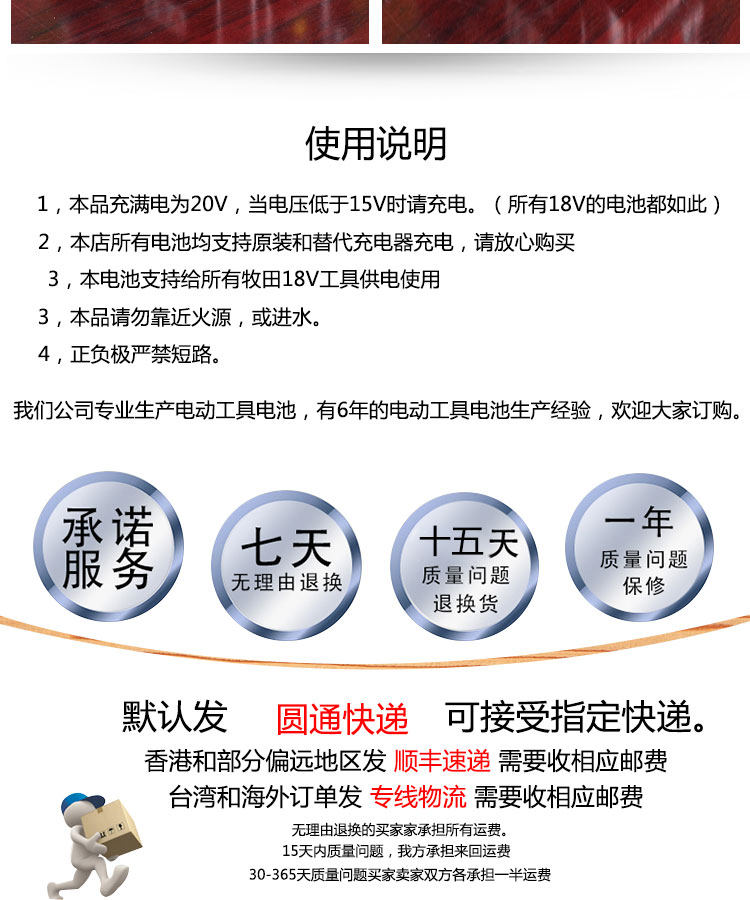 使用说明

1，本品充满电为20V，当电压低于15V时请充电。（所有18V的电池都如此）

2，本店所有电池均支持原装和替代充电器充电，请放心购买

3，本电池支持给所有牧田18V工具供电使用

3，本品请勿靠近火源，或进水。

4，正负极严禁短路。

我们公司专业生产电动工具电池，有6年的电动工具电池生产经验，欢迎大家订购。

承诺服务

七天
无理由退换

十五天
质量问题
退换货

一年
质量问题
保修

默认发 圆通快递 可接受指定快递。

香港和部分偏远地区发 顺丰速递 需要收相应邮费

台湾和海外订单发 专线物流 需要收相应邮费

无理由退换的买家家承担所有运费。

15天内质量问题，我方承担来回运费

30-365天质量问题买家卖家双方各承担一半运费